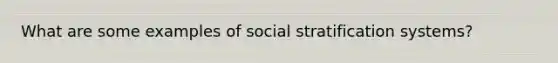 What are some examples of social stratification systems?